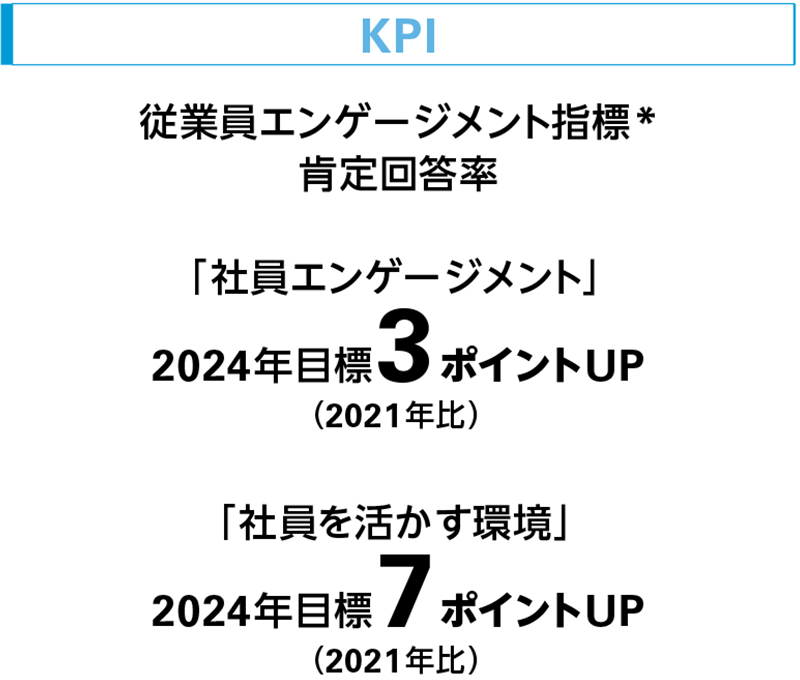 KPI

従業員エンゲージメント指標*
肯定回答率

「社員エンゲージメント」
2024年目標3ポイントUP
（2021年比）

「社員を活かす環境」
2024年目標7ポイントUP
（2021年比）